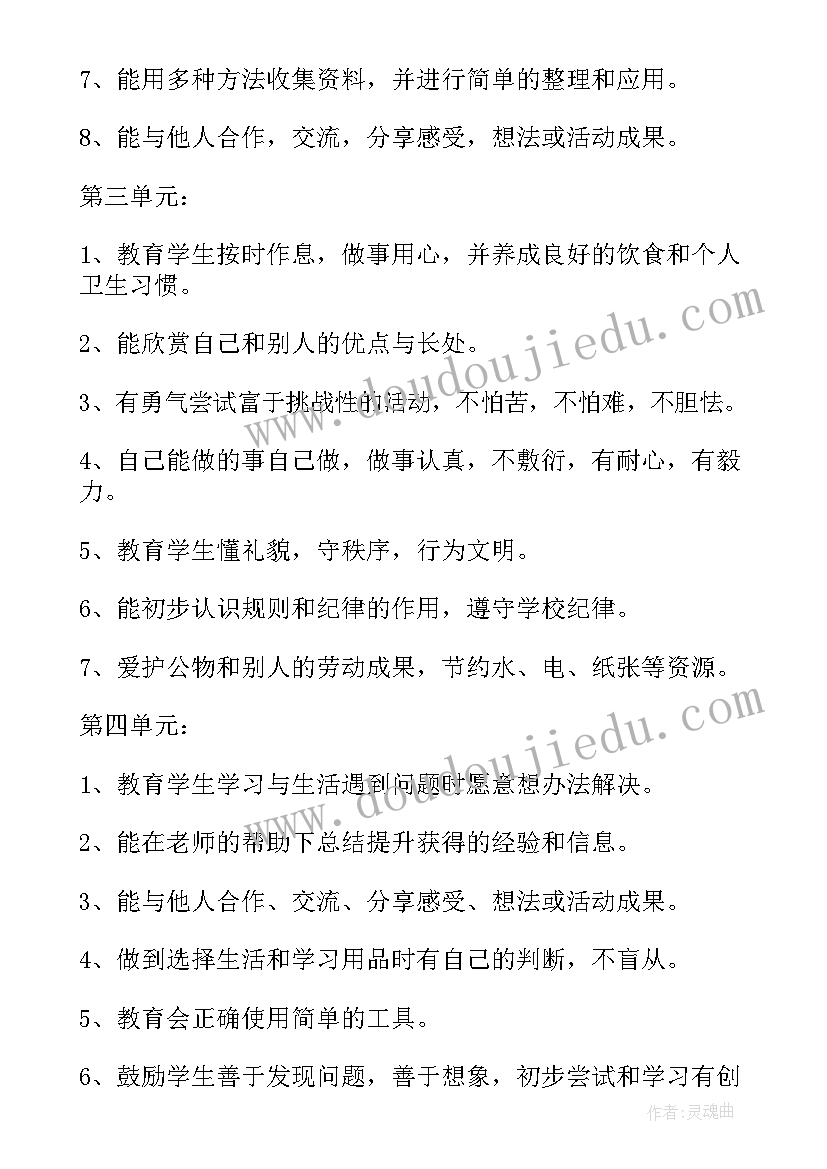 7、能用多种方法收集资料，并进行简单的整理和应用。

8、能与他人合作，交流，分享感受，想法或活动成果。

第三单元：

1、教育学生按时作息，做事用心，并养成良好的饮食和个人卫生习惯。

2、能欣赏自己和别人的优点与长处。

3、有勇气尝试富于挑战性的活动，不怕苦，不怕难，不胆怯。

4、自己能做的事自己做，做事认真，不敷衍，有耐心，有毅力。

5、教育学生懂礼貌，守秩序，行为文明。

6、能初步认识规则和纪律的作用，遵守学校纪律。

7、爱护公物和别人的劳动成果，节约水、电、纸张等资源。

第四单元：

1、教育学生学习与生活遇到问题时愿意想办法解决。

2、能在老师的帮助下总结提升获得的经验和信息。

3、能与他人合作、交流、分享感受、想法或活动成果。

4、做到选择生活和学习用品时有自己的判断，不盲从。

5、教育会正确使用简单的工具。

6、鼓励学生善于发现问题，善于想象，初步尝试和学习有创

www.doudoujiedu.com

www.doudoujiedu.com

作者：灵魂曲